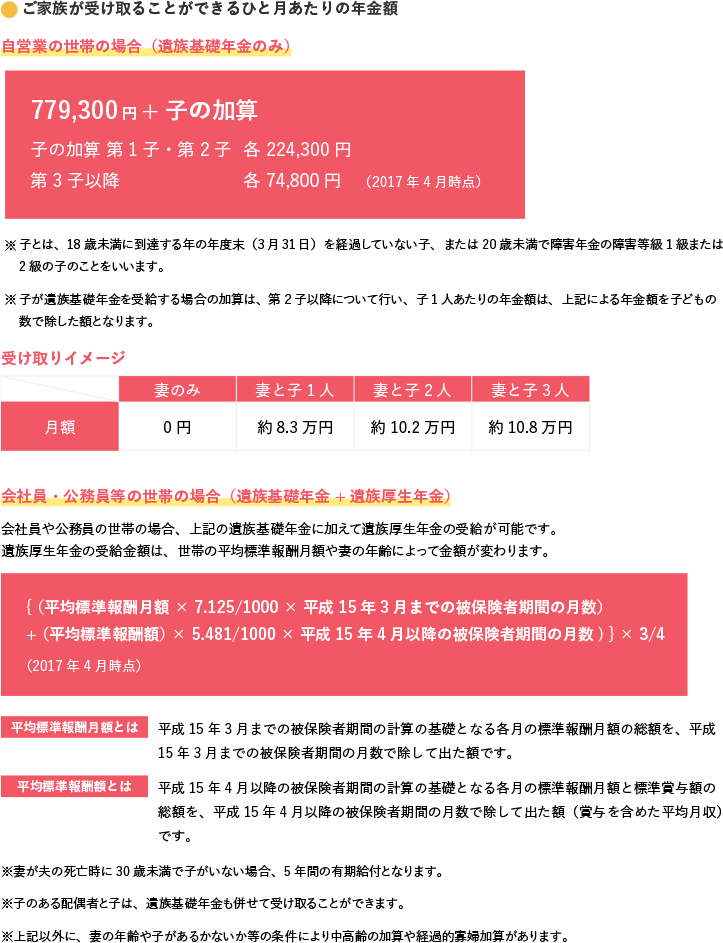 ご家族が受け取ることができるひと月あたりの年金額

自営業の世帯の場合（遺族基礎年金のみ）

779,300円＋子の加算

子の加算 第1子・第2子 各224,300円

第3子以降 各74,800円 (2017年4月時点)

※子とは、18歳未満に到達する年の年度末（3月31日）を経過していない子、または20歳未満で障害年金の障害等級1級または2級の子のことをいいます。

※子が遺族基礎年金を受給する場合の加算は、第2子以降について行い、子1人あたりの年金額は、上記による年金額を子どもの数で除した額となります。

受け取りイメージ

| | 妻のみ | 妻と子1人 | 妻と子2人 | 妻と子3人 |
|---|---|---|---|---|
| 月額 | 0円 | 約8.3万円 | 約10.2万円 | 約10.8万円 |

会社員・公務員等の世帯の場合（遺族基礎年金＋遺族厚生年金）

会社員や公務員の世帯の場合、上記の遺族基礎年金に加えて遺族厚生年金の受給が可能です。
遺族厚生年金の受給金額は、世帯の平均標準報酬月額や妻の年齢によって金額が変わります。

{（平均標準報酬月額 × 7.125/1000 × 平成15年3月までの被保険者期間の月数）
+（平均標準報酬額）× 5.481/1000 × 平成15年4月以降の被保険者期間の月数）} × 3/4
(2017年4月時点)

平均標準報酬月額とは
平成15年3月までの被保険者期間の計算の基礎となる各月の標準報酬月額の総額を、平成15年3月までの被保険者期間の月数で除して出た額です。

平均標準報酬額とは
平成15年4月以降の被保険者期間の計算の基礎となる各月の標準報酬月額と標準賞与額の総額を、平成15年4月以降の被保険者期間の月数で除して出た額（賞与を含めた平均月収）です。

※妻が夫の死亡時に30歳未満で子がいない場合、5年間の有期給付となります。

※子のある配偶者と子は、遺族基礎年金も併せて受け取ることができます。

※上記以外に、妻の年齢や子があるかないか等の条件により中高齢の加算や経過的寡婦加算があります。